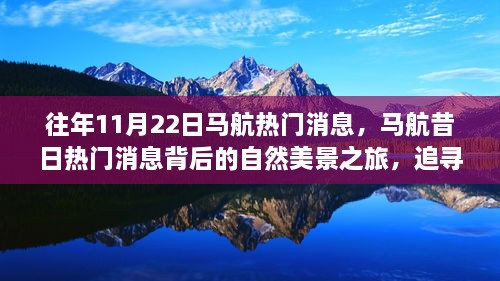 往年11月22日马航热门消息，马航昔日热门消息背后的自然美景之旅，追寻